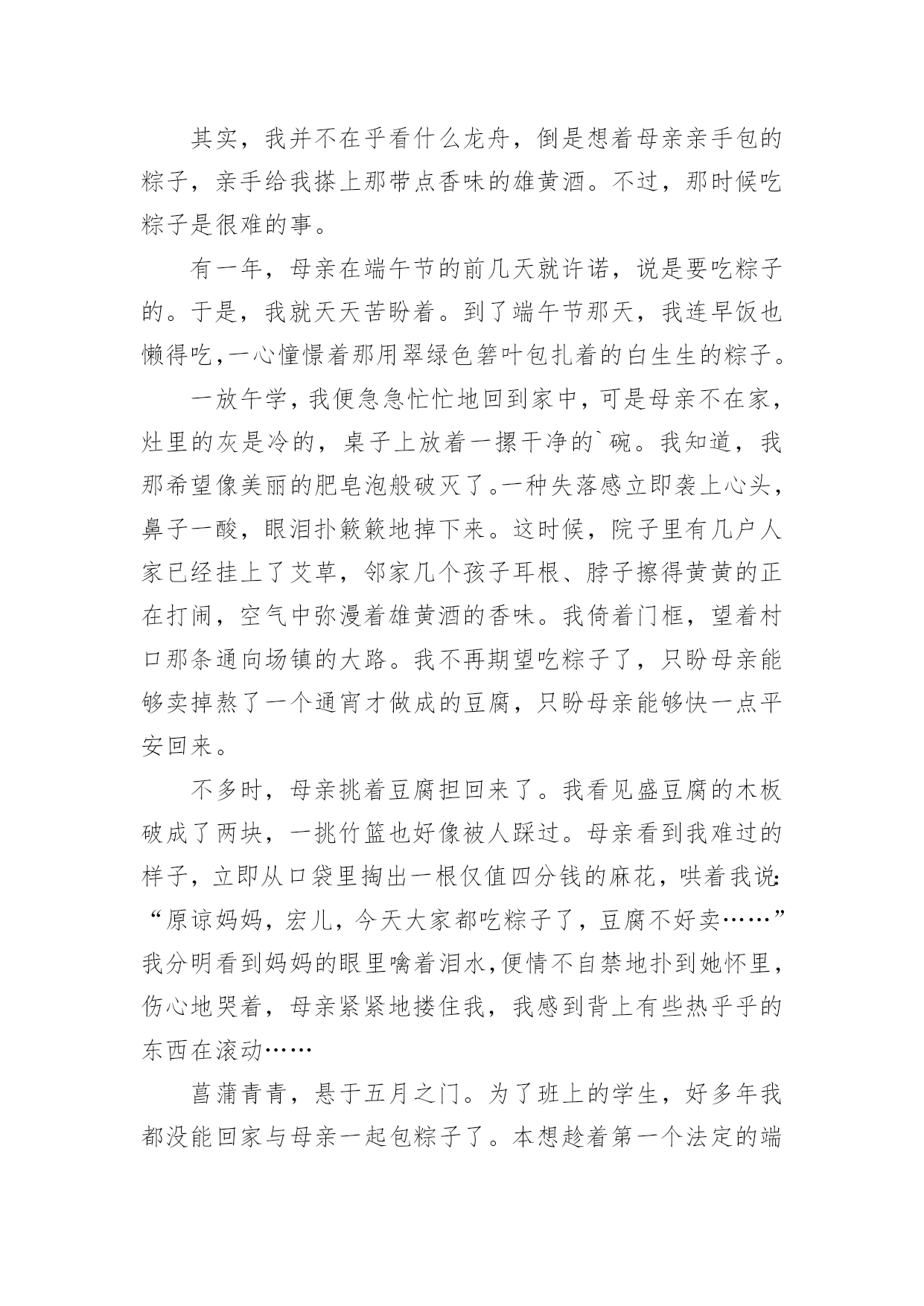 其实，我并不在乎看什么龙舟，倒是想着母亲亲手包的粽子，亲手给我搽上那带点香味的雄黄酒。不过，那时候吃粽子是很难的事。

有一年，母亲在端午节的前几天就许诺，说是要吃粽子的。于是，我就天天苦盼着。到了端午节那天，我连早饭也懒得吃,一心憧憬着那用翠绿色箬叶包扎着的白生生的粽子。

一放午学，我便急急忙忙地回到家中，可是母亲不在家，灶里的灰是冷的，桌子上放着一摞干净的`碗。我知道，我那希望像美丽的肥皂泡般破灭了。一种失落感立即袭上心头，鼻子一酸，眼泪扑簌簌地掉下来。这时候，院子里有几户人家已经挂上了艾草，邻家几个孩子耳根、脖子擦得黄黄的正在打闹，空气中弥漫着雄黄酒的香味。我倚着门框，望着村口那条通向场镇的大路。我不再期望吃粽子了，只盼母亲能够卖掉熬了一个通宵才做成的豆腐，只盼母亲能够快一点平安回来。

不多时，母亲挑着豆腐担回来了。我看见盛豆腐的木板破成了两块，一挑竹篮也好像被人踩过。母亲看到我难过的样子，立即从口袋里掏出一根仅值四分钱的麻花，哄着我说:“原谅妈妈，宏儿，今天大家都吃粽子了，豆腐不好卖……”我分明看到妈妈的眼里噙着泪水,便情不自禁地扑到她怀里，伤心地哭着，母亲紧紧地搂住我，我感到背上有些热乎乎的东西在滚动……

菖蒲青青，悬于五月之门。为了班上的学生，好多年我都没能回家与母亲一起包粽子了。本想趁着第一个法定的端